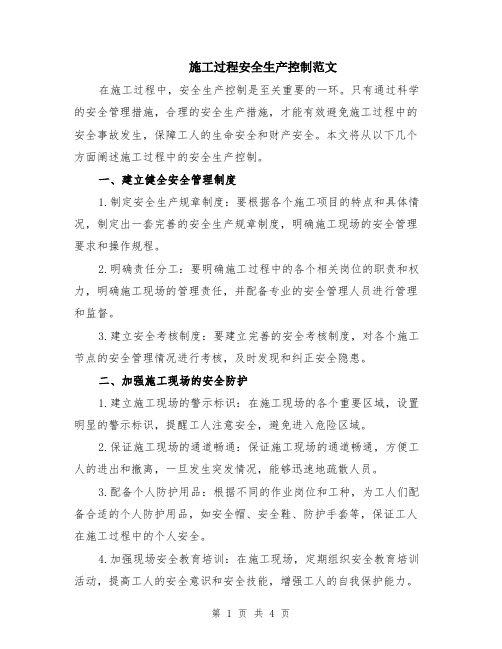 施工过程安全生产控制范文

在施工过程中，安全生产控制是至关重要的一环。只有通过科学的安全管理措施，合理的安全生产措施，才能有效避免施工过程中的安全事故发生，保障工人的生命安全和财产安全。本文将从以下几个方面阐述施工过程中的安全生产控制。

一、建立健全安全管理制度

1.制定安全生产规章制度：要根据各个施工项目的特点和具体情况，制定出一套完善的安全生产规章制度，明确施工现场的安全管理要求和操作规程。

2.明确责任分工：要明确施工过程中的各个相关岗位的职责和权力，明确施工现场的管理责任，并配备专业的安全管理人员进行管理和监督。

3.建立安全考核制度：要建立完善的安全考核制度，对各个施工节点的安全管理情况进行考核，及时发现和纠正安全隐患。

二、加强施工现场的安全防护

1.建立施工现场的警示标识：在施工现场的各个重要区域，设置明显的警示标识，提醒工人注意安全，避免进入危险区域。

2.保证施工现场的通道畅通：保证施工现场的通道畅通，方便工人的进出和撤离，一旦发生突发情况，能够迅速地疏散人员。

3.配备个人防护用品：根据不同的作业岗位和工种，为工人们配备合适的个人防护用品，如安全帽、安全鞋、防护手套等，保证工人在施工过程中的个人安全。

4.加强现场安全教育培训：在施工现场，定期组织安全教育培训活动，提高工人的安全意识和安全技能，增强工人的自我保护能力。

第 1 页 共 4 页